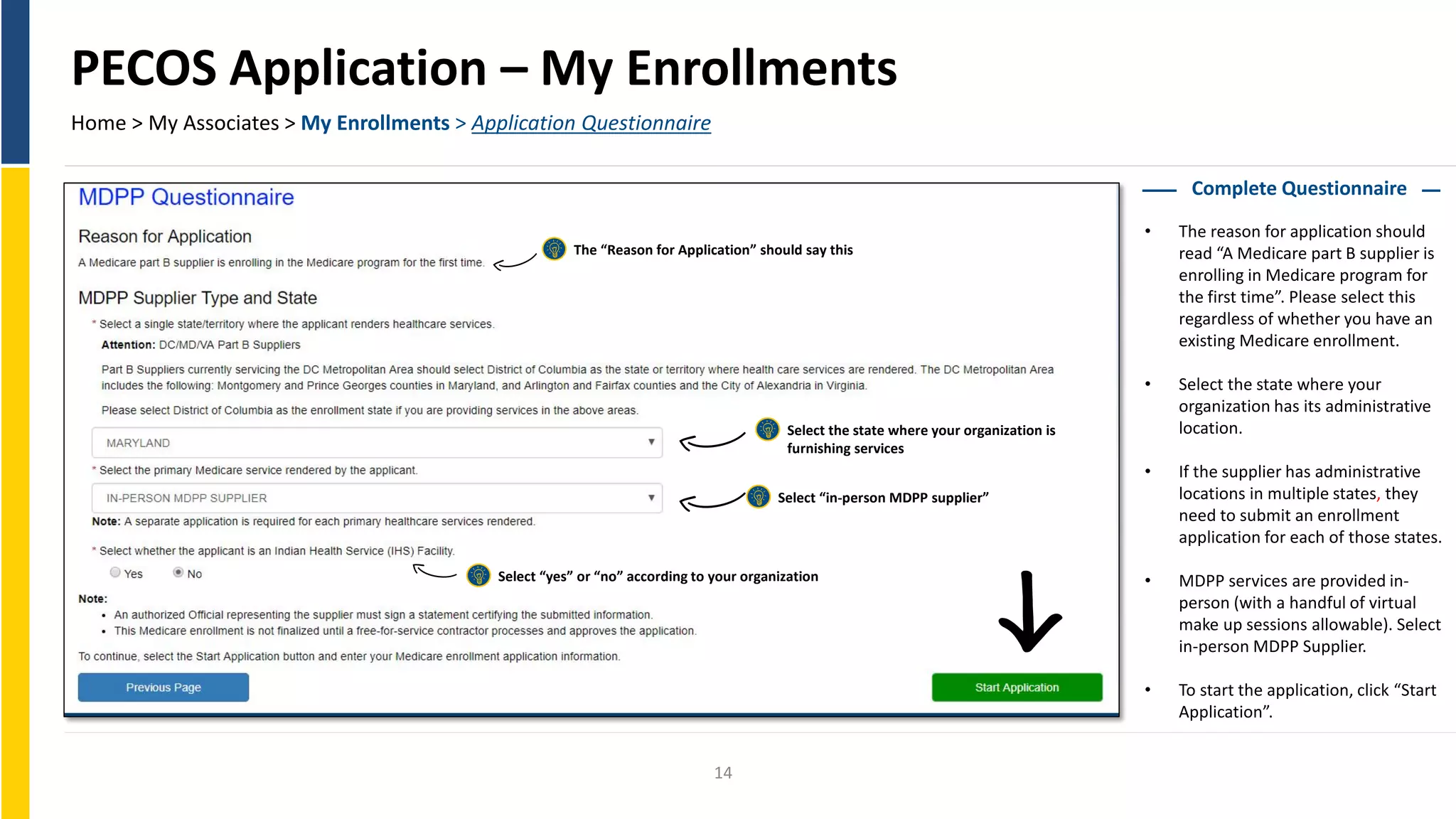 PECOS Application – My Enrollments

Home > My Associates > My Enrollments > Application Questionnaire

MDPP Questionnaire

Reason for Application

A Medicare part B supplier is enrolling in the Medicare program for the first time.

The "Reason for Application" should say this

MDPP Supplier Type and State

* Select a single state/territory where the applicant renders healthcare services.

Attention: DC/MD/VA Part B Suppliers

Part B Suppliers currently servicing the DC Metropolitan Area should select District of Columbia as the state or territory where health care services are rendered. The DC Metropolitan Area includes the following: Montgomery and Prince Georges counties in Maryland, and Arlington and Fairfax counties and the City of Alexandria in Virginia.

Please select District of Columbia as the enrollment state if you are providing services in the above areas.

MARYLAND

Select the state where your organization is furnishing services

* Select the primary Medicare service rendered by the applicant.

IN-PERSON MDPP SUPPLIER

Select "in-person MDPP supplier"

Note: A separate application is required for each primary healthcare services rendered.

* Select whether the applicant is an Indian Health Service (IHS) Facility.

Yes No

Select "yes" or "no" according to your organization

Note:
• An authorized Official representing the supplier must sign a statement certifying the submitted information.
• This Medicare enrollment is not finalized until a free-for-service contractor processes and approves the application.

To continue, select the Start Application button and enter your Medicare enrollment application information.

Previous Page

Start Application

Complete Questionnaire

• The reason for application should read "A Medicare part B supplier is enrolling in Medicare program for the first time". Please select this regardless of whether you have an existing Medicare enrollment.

• Select the state where your organization has its administrative location.

• If the supplier has administrative locations in multiple states, they need to submit an enrollment application for each of those states.

• MDPP services are provided in-person (with a handful of virtual make up sessions allowable). Select in-person MDPP Supplier.

• To start the application, click "Start Application".

14